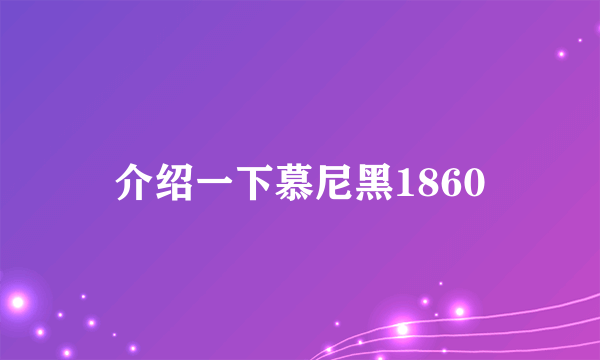 介绍一下慕尼黑1860